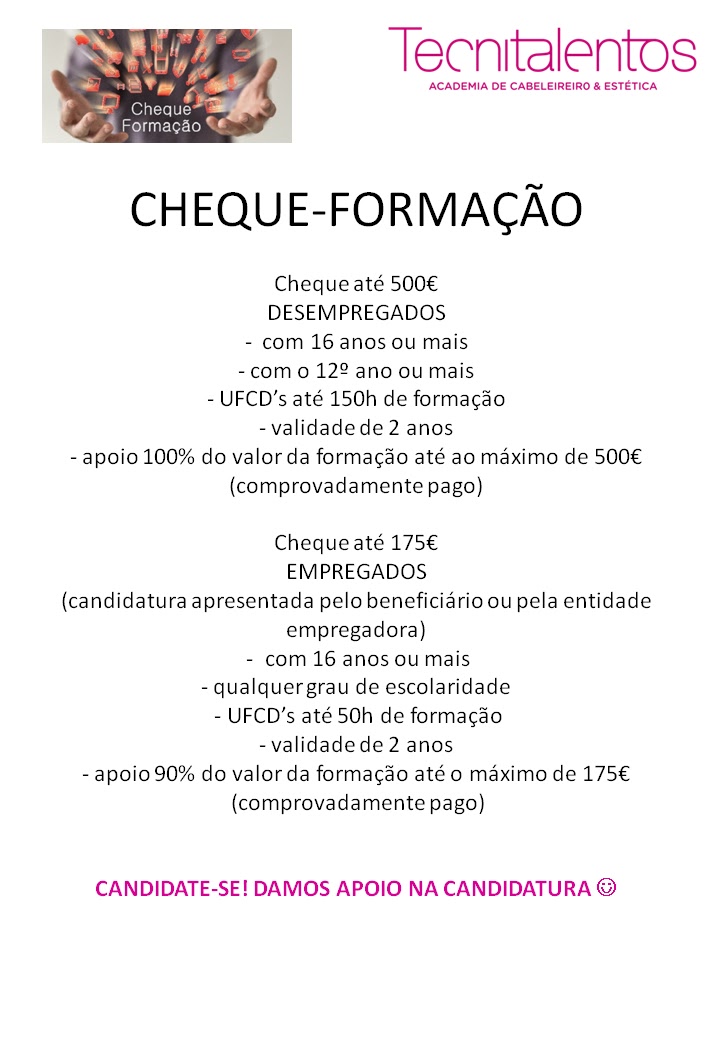 Cheque Formação

Tecnitalentos
ACADEMIA DE CABELEIREIRO & ESTÉTICA

CHEQUE-FORMAÇÃO

Cheque até 500€
DESEMPREGADOS
- com 16 anos ou mais
- com o 12º ano ou mais
- UFCD's até 150h de formação
- validade de 2 anos
- apoio 100% do valor da formação até ao máximo de 500€ (comprovadamente pago)

Cheque até 175€
EMPREGADOS
(candidatura apresentada pelo beneficiário ou pela entidade empregadora)
- com 16 anos ou mais
- qualquer grau de escolaridade
- UFCD's até 50h de formação
- validade de 2 anos
- apoio 90% do valor da formação até o máximo de 175€ (comprovadamente pago)

CANDIDATE-SE! DAMOS APOIO NA CANDIDATURA ☺